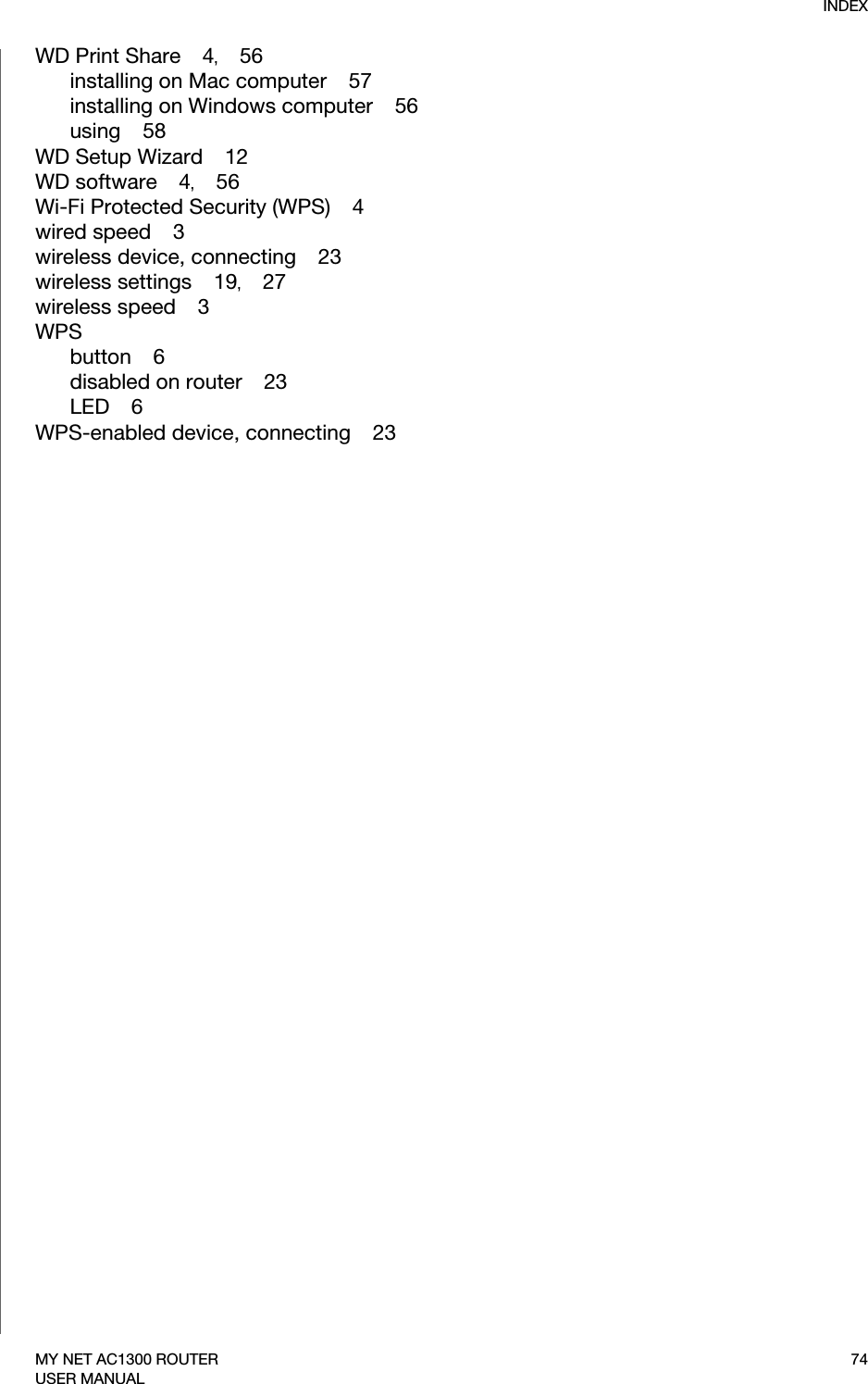 INDEX

WD Print Share 4, 56
installing on Mac computer 57
installing on Windows computer 56
using 58
WD Setup Wizard 12
WD software 4, 56
Wi-Fi Protected Security (WPS) 4
wired speed 3
wireless device, connecting 23
wireless settings 19, 27
wireless speed 3
WPS
button 6
disabled on router 23
LED 6
WPS-enabled device, connecting 23

MY NET AC1300 ROUTER
USER MANUAL

74